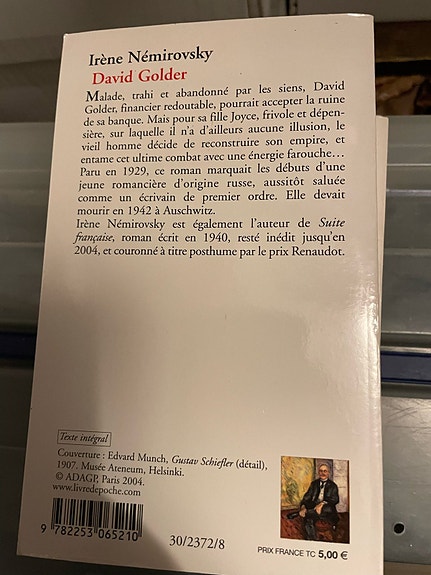 Irène Némirovsky
David Golder

Malade, trahi et abandonné par les siens, David Golder, financier redoutable, pourrait accepter la ruine de sa banque. Mais pour sa fille Joyce, frivole et dépensière, sur laquelle il n'a d'ailleurs aucune illusion, le vieil homme décide de reconstruire son empire, et entame cet ultime combat avec une énergie farouche... Paru en 1929, ce roman marquait les débuts d'une jeune romancière d'origine russe, aussitôt saluée comme un écrivain de premier ordre. Elle devait mourir en 1942 à Auschwitz.

Irène Némirovsky est également l'auteur de Suite française, roman écrit en 1940, resté inédit jusqu'en 2004, et couronné à titre posthume par le prix Renaudot.

Texte intégral

Couverture : Edvard Munch, Gustav Schiefler (détail), 1907. Musée Ateneum, Helsinki.
© ADAGP, Paris 2004.
www.livredepoche.com

9 782253 065210

30/2372/8

PRIX FRANCE TC 5,00 €